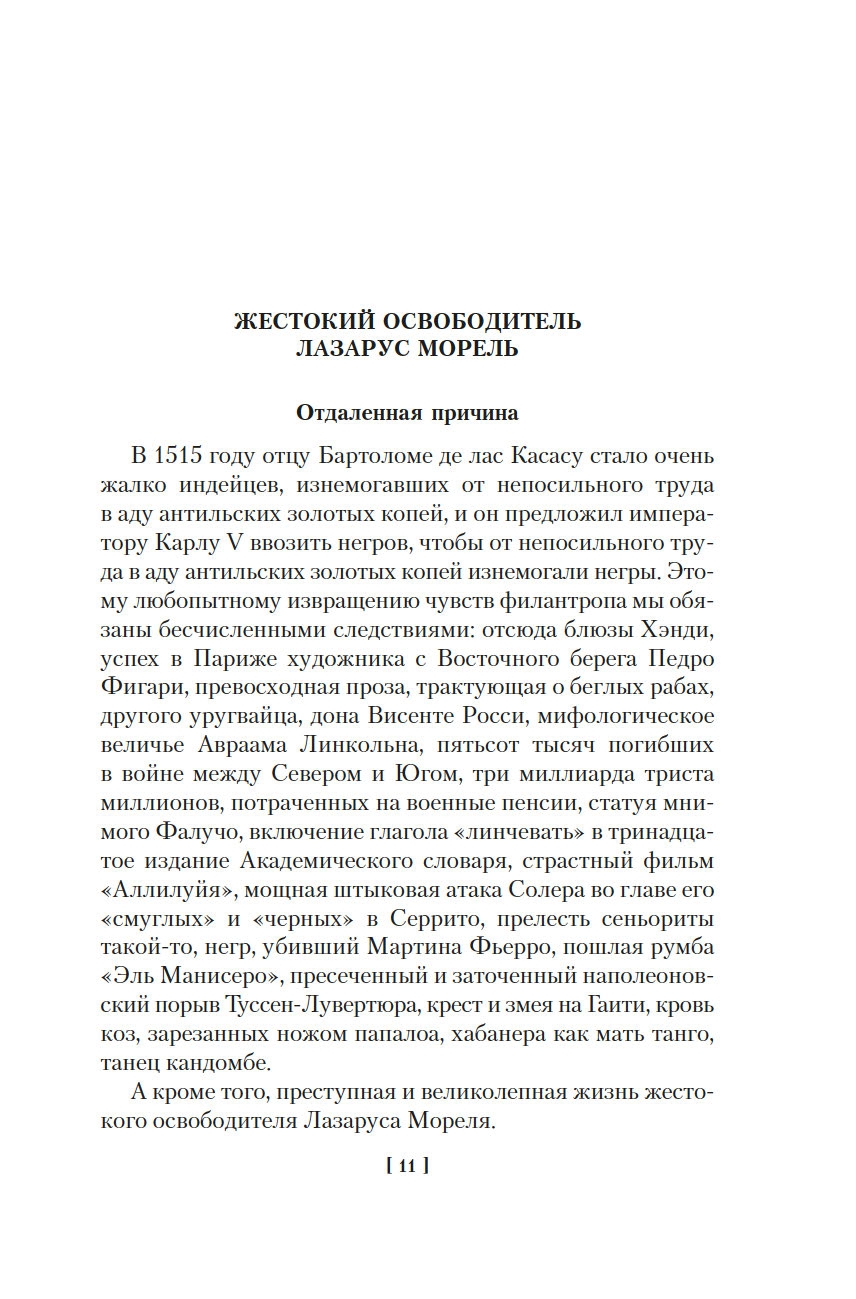 ЖЕСТОКИЙ ОСВОБОДИТЕЛЬ
ЛАЗАРУС МОРЕЛЬ

Отдаленная причина

В 1515 году отцу Бартоломе де лас Касасу стало очень жалко индейцев, изнемогавших от непосильного труда в аду антильских золотых копей, и он предложил императору Карлу V ввозить негров, чтобы от непосильного труда в аду антильских золотых копей изнемогали негры. Этому любопытному извращению чувств филантропа мы обязаны бесчисленными следствиями: отсюда блюзы Хэнди, успех в Париже художника с Восточного берега Педро Фигари, превосходная проза, трактующая о беглых рабах, другого уругвайца, дона Висенте Росси, мифологическое величье Авраама Линкольна, пятьсот тысяч погибших в войне между Севером и Югом, три миллиарда триста миллионов, потраченных на военные пенсии, статуя мнимого Фалучо, включение глагола «линчевать» в тринадцатое издание Академического словаря, страстный фильм «Аллилуйя», мощная штыковая атака Солера во главе его «смуглых» и «черных» в Серрито, прелесть сеньориты такой-то, негр, убивший Мартина Фьерро, пошлая румба «Эль Манисеро», пресеченный и заточенный наполеоновский порыв Туссен-Лувертюра, крест и змея на Гаити, кровь коз, зарезанных ножом папалоа, хабанера как мать танго, танец кандомбе.

А кроме того, преступная и великолепная жизнь жестокого освободителя Лазаруса Мореля.

[ 11 ]